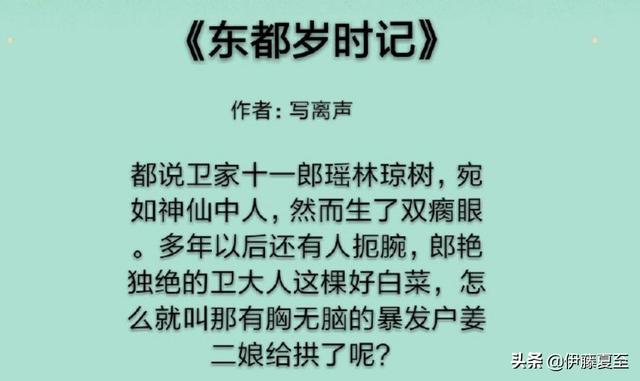 《东都岁时记》

作者：写离声

都说卫家十一郎瑶林琼树，宛如神仙中人，然而生了双瘸眼。多年以后还有人扼腕，郎艳独绝的卫大人这棵好白菜，怎么就叫那有胸无脑的暴发户姜二娘给拱了呢？

头条 @伊藤夏至